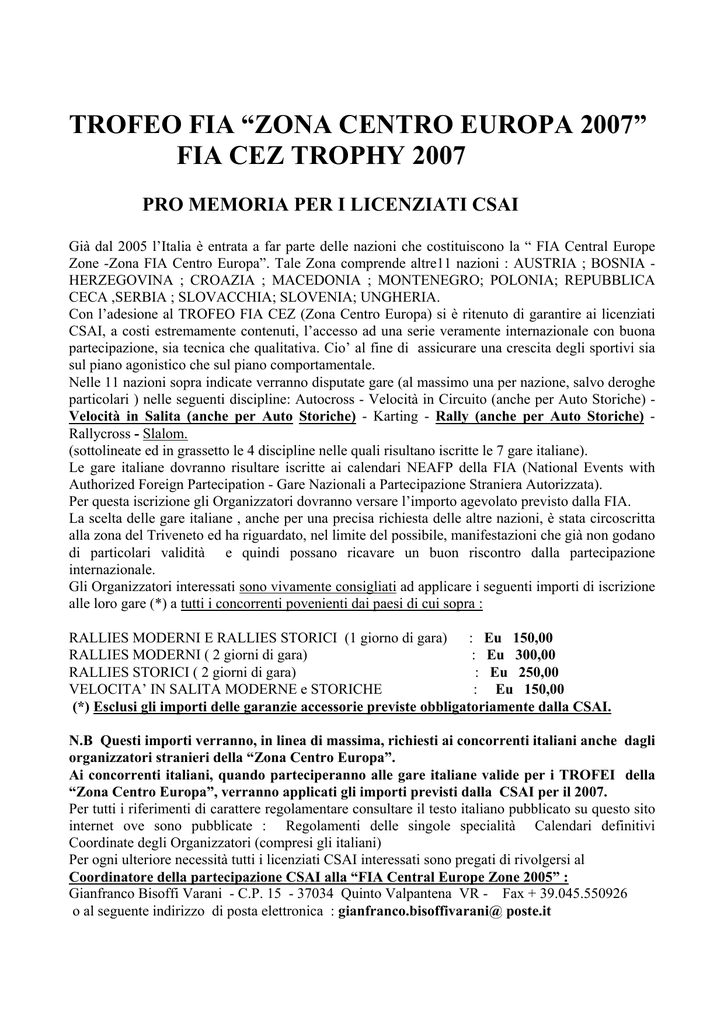 TROFEO FIA “ZONA CENTRO EUROPA 2007”
FIA CEZ TROPHY 2007

PRO MEMORIA PER I LICENZIATI CSAI

Già dal 2005 l’Italia è entrata a far parte delle nazioni che costituiscono la “ FIA Central Europe Zone -Zona FIA Centro Europa”. Tale Zona comprende altre11 nazioni : AUSTRIA ; BOSNIA - HERZEGOVINA ; CROAZIA ; MACEDONIA ; MONTENEGRO; POLONIA; REPUBBLICA CECA ,SERBIA ; SLOVACCHIA; SLOVENIA; UNGHERIA.
Con l’adesione al TROFEO FIA CEZ (Zona Centro Europa) si è ritenuto di garantire ai licenziati CSAI, a costi estremamente contenuti, l’accesso ad una serie veramente internazionale con buona partecipazione, sia tecnica che qualitativa. Cio’ al fine di assicurare una crescita degli sportivi sia sul piano agonistico che sul piano comportamentale.
Nelle 11 nazioni sopra indicate verranno disputate gare (al massimo una per nazione, salvo deroghe particolari ) nelle seguenti discipline: Autocross - Velocità in Circuito (anche per Auto Storiche) - Velocità in Salita (anche per Auto Storiche) - Karting - Rally (anche per Auto Storiche) - Rallycross - Slalom.
(sottolineate ed in grassetto le 4 discipline nelle quali risultano iscritte le 7 gare italiane).
Le gare italiane dovranno risultare iscritte ai calendari NEAFP della FIA (National Events with Authorized Foreign Partecipation - Gare Nazionali a Partecipazione Straniera Autorizzata).
Per questa iscrizione gli Organizzatori dovranno versare l’importo agevolato previsto dalla FIA.
La scelta delle gare italiane , anche per una precisa richiesta delle altre nazioni, è stata circoscritta alla zona del Triveneto ed ha riguardato, nel limite del possibile, manifestazioni che già non godano di particolari validità e quindi possano ricavare un buon riscontro dalla partecipazione internazionale.
Gli Organizzatori interessati sono vivamente consigliati ad applicare i seguenti importi di iscrizione alle loro gare (*) a tutti i concorrenti povenienti dai paesi di cui sopra :

RALLIES MODERNI E RALLIES STORICI (1 giorno di gara) : Eu 150,00
RALLIES MODERNI ( 2 giorni di gara) : Eu 300,00
RALLIES STORICI ( 2 giorni di gara) : Eu 250,00
VELOCITA’ IN SALITA MODERNE e STORICHE : Eu 150,00
(*) Esclusi gli importi delle garanzie accessorie previste obbligatoriamente dalla CSAI.

N.B Questi importi verranno, in linea di massima, richiesti ai concorrenti italiani anche dagli organizzatori stranieri della “Zona Centro Europa”.
Ai concorrenti italiani, quando parteciperanno alle gare italiane valide per i TROFEI della “Zona Centro Europa”, verranno applicati gli importi previsti dalla CSAI per il 2007.
Per tutti i riferimenti di carattere regolamentare consultare il testo italiano pubblicato su questo sito internet ove sono pubblicate : Regolamenti delle singole specialità Calendari definitivi Coordinate degli Organizzatori (compresi gli italiani)
Per ogni ulteriore necessità tutti i licenziati CSAI interessati sono pregati di rivolgersi al
Coordinatore della partecipazione CSAI alla “FIA Central Europe Zone 2005” :
Gianfranco Bisoffi Varani - C.P. 15 - 37034 Quinto Valpantena VR - Fax + 39.045.550926
o al seguente indirizzo di posta elettronica : gianfranco.bisoffivarani@ poste.it